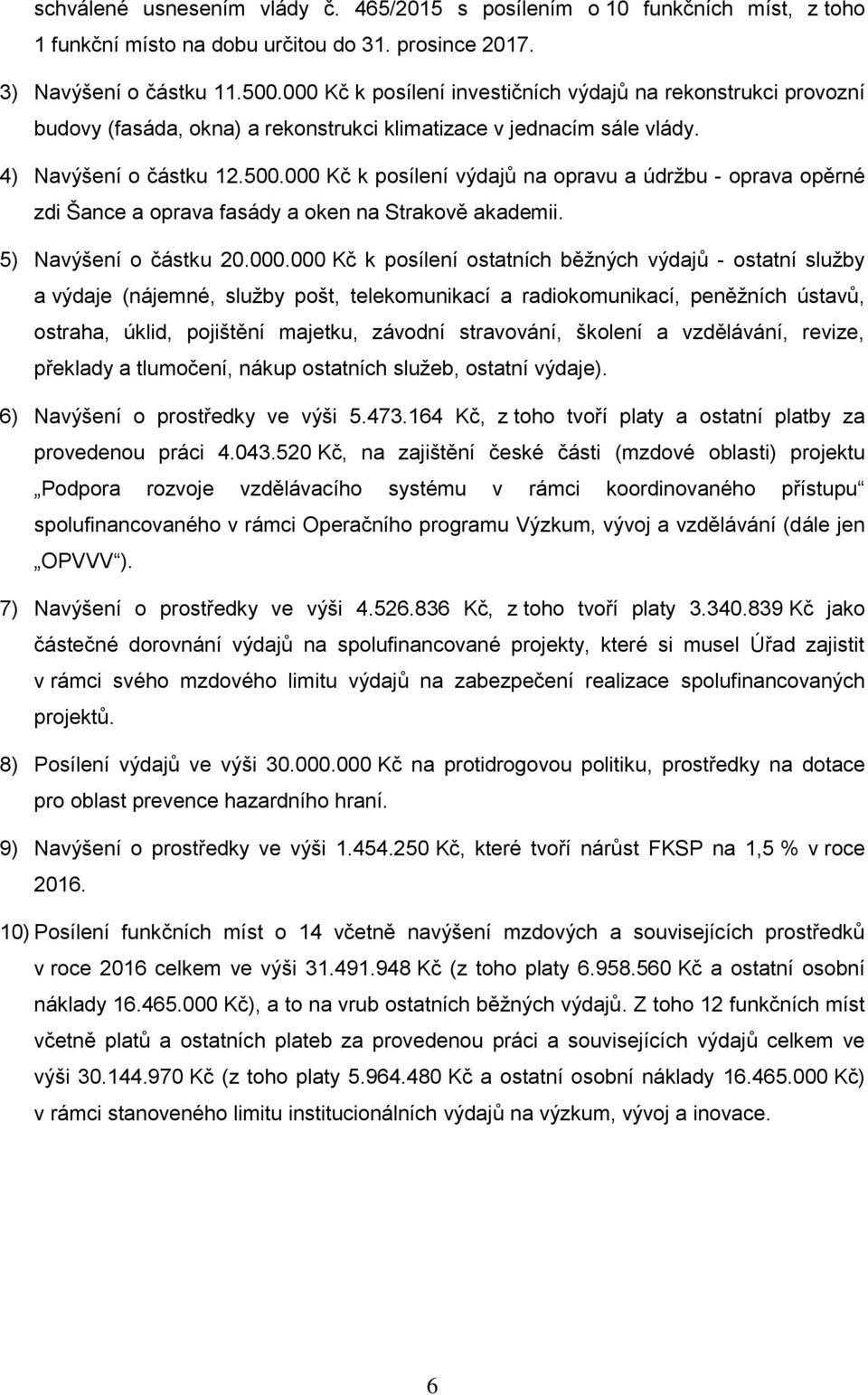 schválené usnesením vlády č. 465/2015 s posílením o 10 funkčních míst, z toho 1 funkční místo na dobu určitou do 31. prosince 2017.

3) Navýšení o částku 11.500.000 Kč k posílení investičních výdajů na rekonstrukci provozní budovy (fasáda, okna) a rekonstrukci klimatizace v jednacím sále vlády.

4) Navýšení o částku 12.500.000 Kč k posílení výdajů na opravu a údržbu - oprava opěrné zdi Šance a oprava fasády a oken na Strakově akademii.

5) Navýšení o částku 20.000.000 Kč k posílení ostatních běžných výdajů - ostatní služby a výdaje (nájemné, služby pošt, telekomunikací a radiokomunikací, peněžních ústavů, ostraha, úklid, pojištění majetku, závodní stravování, školení a vzdělávání, revize, překlady a tlumočení, nákup ostatních služeb, ostatní výdaje).

6) Navýšení o prostředky ve výši 5.473.164 Kč, z toho tvoří platy a ostatní platby za provedenou práci 4.043.520 Kč, na zajištění české části (mzdové oblasti) projektu „Podpora rozvoje vzdělávacího systému v rámci koordinovaného přístupu“ spolufinancovaného v rámci Operačního programu Výzkum, vývoj a vzdělávání (dále jen „OPVVV“).

7) Navýšení o prostředky ve výši 4.526.836 Kč, z toho tvoří platy 3.340.839 Kč jako částečné dorovnání výdajů na spolufinancované projekty, které si musel Úřad zajistit v rámci svého mzdového limitu výdajů na zabezpečení realizace spolufinancovaných projektů.

8) Posílení výdajů ve výši 30.000.000 Kč na protidrogovou politiku, prostředky na dotace pro oblast prevence hazardního hraní.

9) Navýšení o prostředky ve výši 1.454.250 Kč, které tvoří nárůst FKSP na 1,5 % v roce 2016.

10) Posílení funkčních míst o 14 včetně navýšení mzdových a souvisejících prostředků v roce 2016 celkem ve výši 31.491.948 Kč (z toho platy 6.958.560 Kč a ostatní osobní náklady 16.465.000 Kč), a to na vrub ostatních běžných výdajů. Z toho 12 funkčních míst včetně platů a ostatních plateb za provedenou práci a souvisejících výdajů celkem ve výši 30.144.970 Kč (z toho platy 5.964.480 Kč a ostatní osobní náklady 16.465.000 Kč) v rámci stanoveného limitu institucionálních výdajů na výzkum, vývoj a inovace.

6